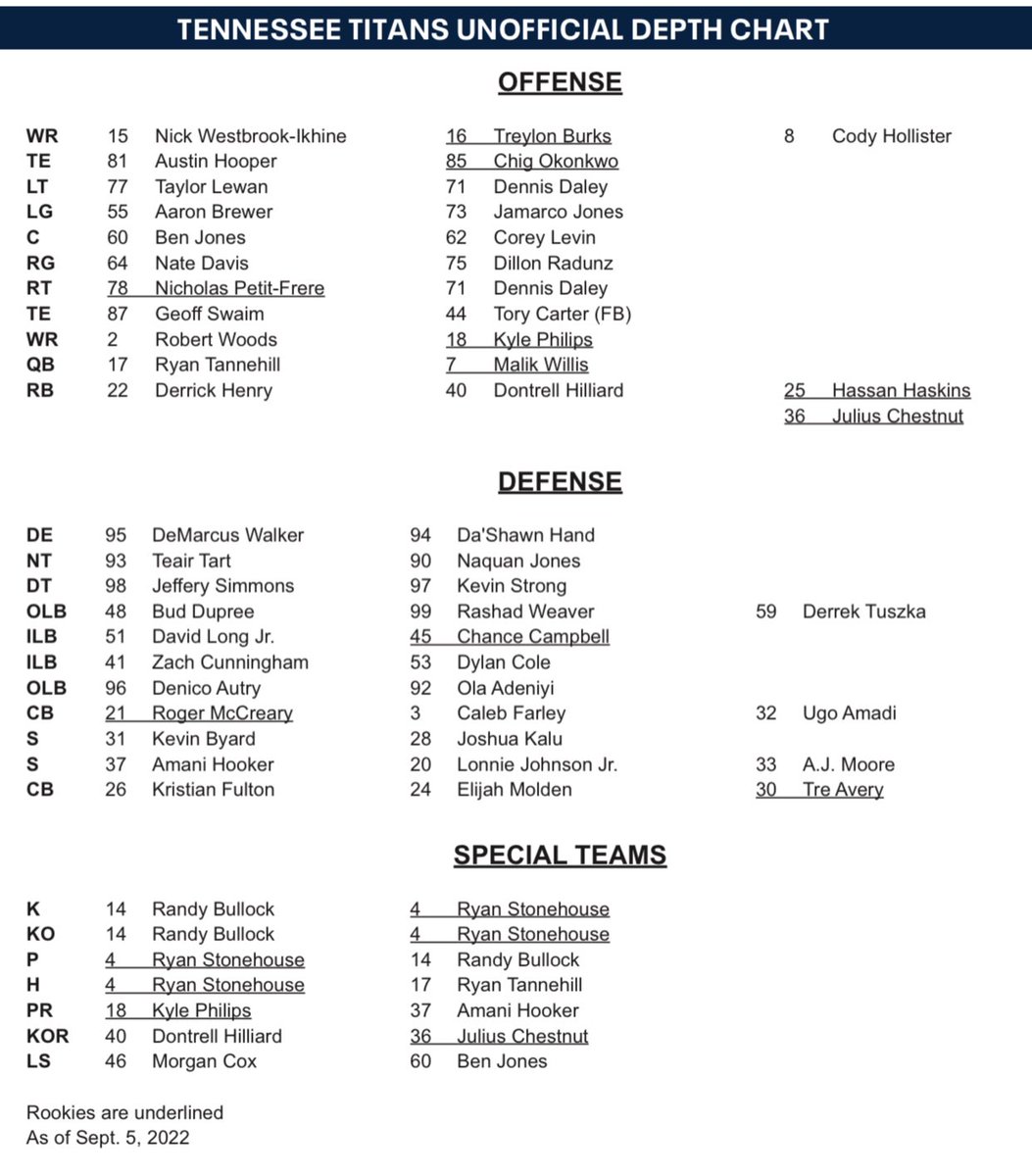 TENNESSEE TITANS UNOFFICIAL DEPTH CHART

OFFENSE

| | | | | | | |
|---|---|---|---|---|---|---|
| WR | 15 | Nick Westbrook-Ikhine | 16 | Treylon Burks | 8 | Cody Hollister |
| TE | 81 | Austin Hooper | 85 | Chig Okonkwo | | |
| LT | 77 | Taylor Lewan | 71 | Dennis Daley | | |
| LG | 55 | Aaron Brewer | 73 | Jamarco Jones | | |
| C | 60 | Ben Jones | 62 | Corey Levin | | |
| RG | 64 | Nate Davis | 75 | Dillon Radunz | | |
| RT | 78 | Nicholas Petit-Frere | 71 | Dennis Daley | | |
| TE | 87 | Geoff Swaim | 44 | Tory Carter (FB) | | |
| WR | 2 | Robert Woods | 18 | Kyle Philips | | |
| QB | 17 | Ryan Tannehill | 7 | Malik Willis | | |
| RB | 22 | Derrick Henry | 40 | Dontrell Hilliard | 25 | Hassan Haskins |
| | | | | | 36 | Julius Chestnut |

DEFENSE

| | | | | | | |
|---|---|---|---|---|---|---|
| DE | 95 | DeMarcus Walker | 94 | Da'Shawn Hand | | |
| NT | 93 | Teair Tart | 90 | Naquan Jones | | |
| DT | 98 | Jeffery Simmons | 97 | Kevin Strong | | |
| OLB | 48 | Bud Dupree | 99 | Rashad Weaver | 59 | Derrek Tuszka |
| ILB | 51 | David Long Jr. | 45 | Chance Campbell | | |
| ILB | 41 | Zach Cunningham | 53 | Dylan Cole | | |
| OLB | 96 | Denico Autry | 92 | Ola Adeniyi | | |
| CB | 21 | Roger McCreary | 3 | Caleb Farley | 32 | Ugo Amadi |
| S | 31 | Kevin Byard | 28 | Joshua Kalu | | |
| S | 37 | Amani Hooker | 20 | Lonnie Johnson Jr. | 33 | A.J. Moore |
| CB | 26 | Kristian Fulton | 24 | Elijah Molden | 30 | Tre Avery |

SPECIAL TEAMS

| | | | | |
|---|---|---|---|---|
| K | 14 | Randy Bullock | 4 | Ryan Stonehouse |
| KO | 14 | Randy Bullock | 4 | Ryan Stonehouse |
| P | 4 | Ryan Stonehouse | 14 | Randy Bullock |
| H | 4 | Ryan Stonehouse | 17 | Ryan Tannehill |
| PR | 18 | Kyle Philips | 37 | Amani Hooker |
| KOR | 40 | Dontrell Hilliard | 36 | Julius Chestnut |
| LS | 46 | Morgan Cox | 60 | Ben Jones |

Rookies are underlined
As of Sept. 5, 2022